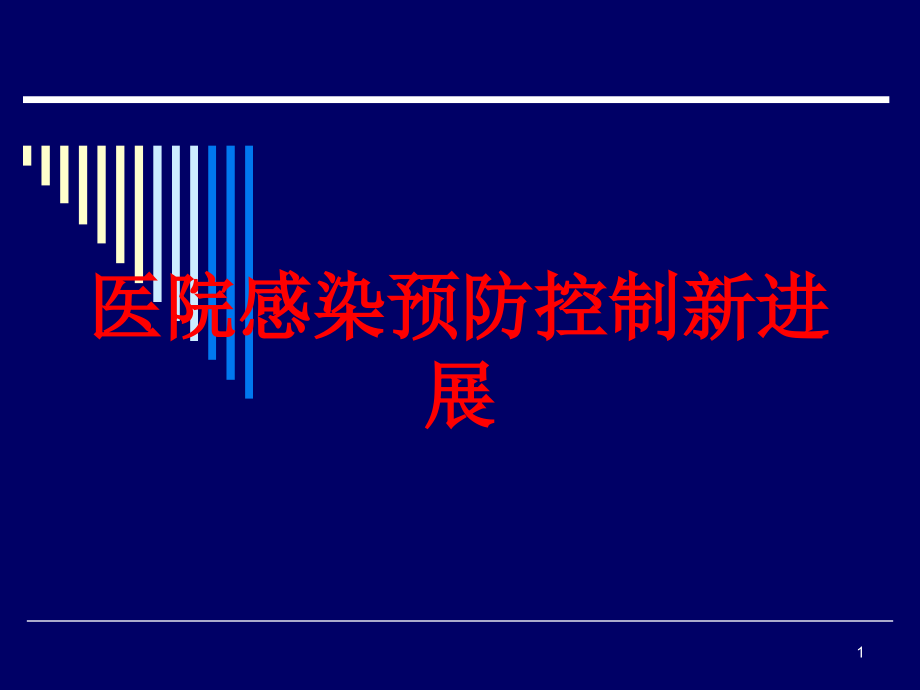 医院感染预防控制新进展

1